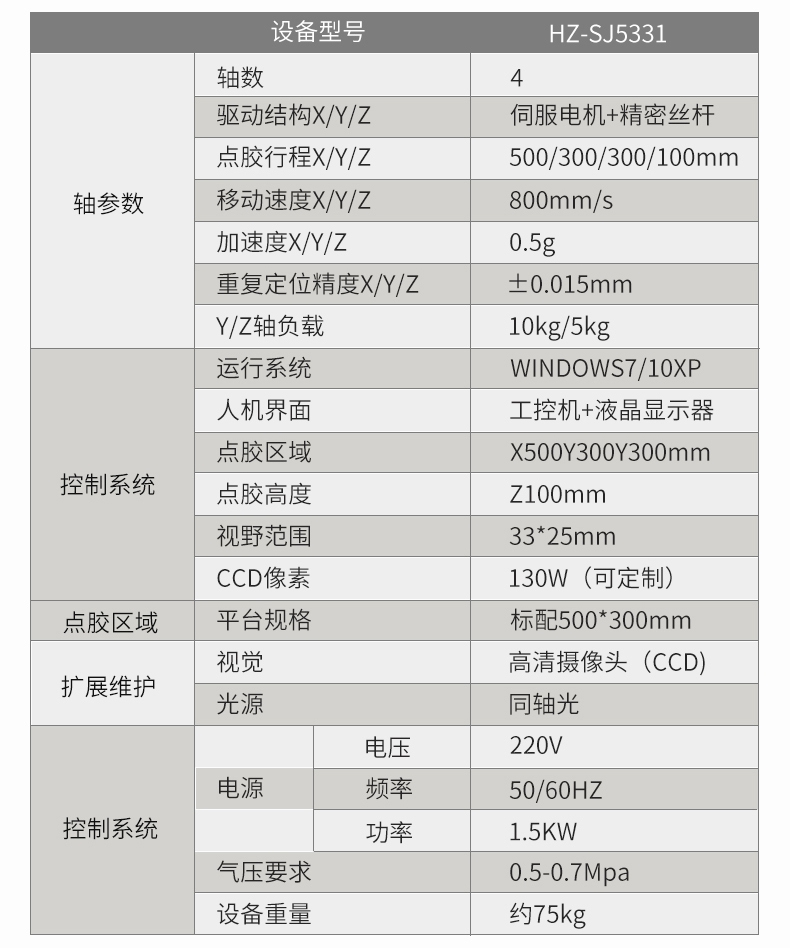 | 设备型号 | | | HZ-SJ5331 |
|---|---|---|---|
| 轴参数 | 轴数 | | 4 |
| | 驱动结构X/Y/Z | | 伺服电机+精密丝杆 |
| | 点胶行程X/Y/Z | | 500/300/300/100mm |
| | 移动速度X/Y/Z | | 800mm/s |
| | 加速度X/Y/Z | | 0.5g |
| | 重复定位精度X/Y/Z | | ±0.015mm |
| | Y/Z轴负载 | | 10kg/5kg |
| 控制系统 | 运行系统 | | WINDOWS7/10XP |
| | 人机界面 | | 工控机+液晶显示器 |
| | 点胶区域 | | X500Y300Y300mm |
| | 点胶高度 | | Z100mm |
| | 视野范围 | | 33*25mm |
| | CCD像素 | | 130W（可定制） |
| 点胶区域 | 平台规格 | | 标配500*300mm |
| 扩展维护 | 视觉 | | 高清摄像头（CCD) |
| | 光源 | | 同轴光 |
| 控制系统 | 电源 | 电压 | 220V |
| | | 频率 | 50/60HZ |
| | | 功率 | 1.5KW |
| | 气压要求 | | 0.5-0.7Mpa |
| | 设备重量 | | 约75kg |